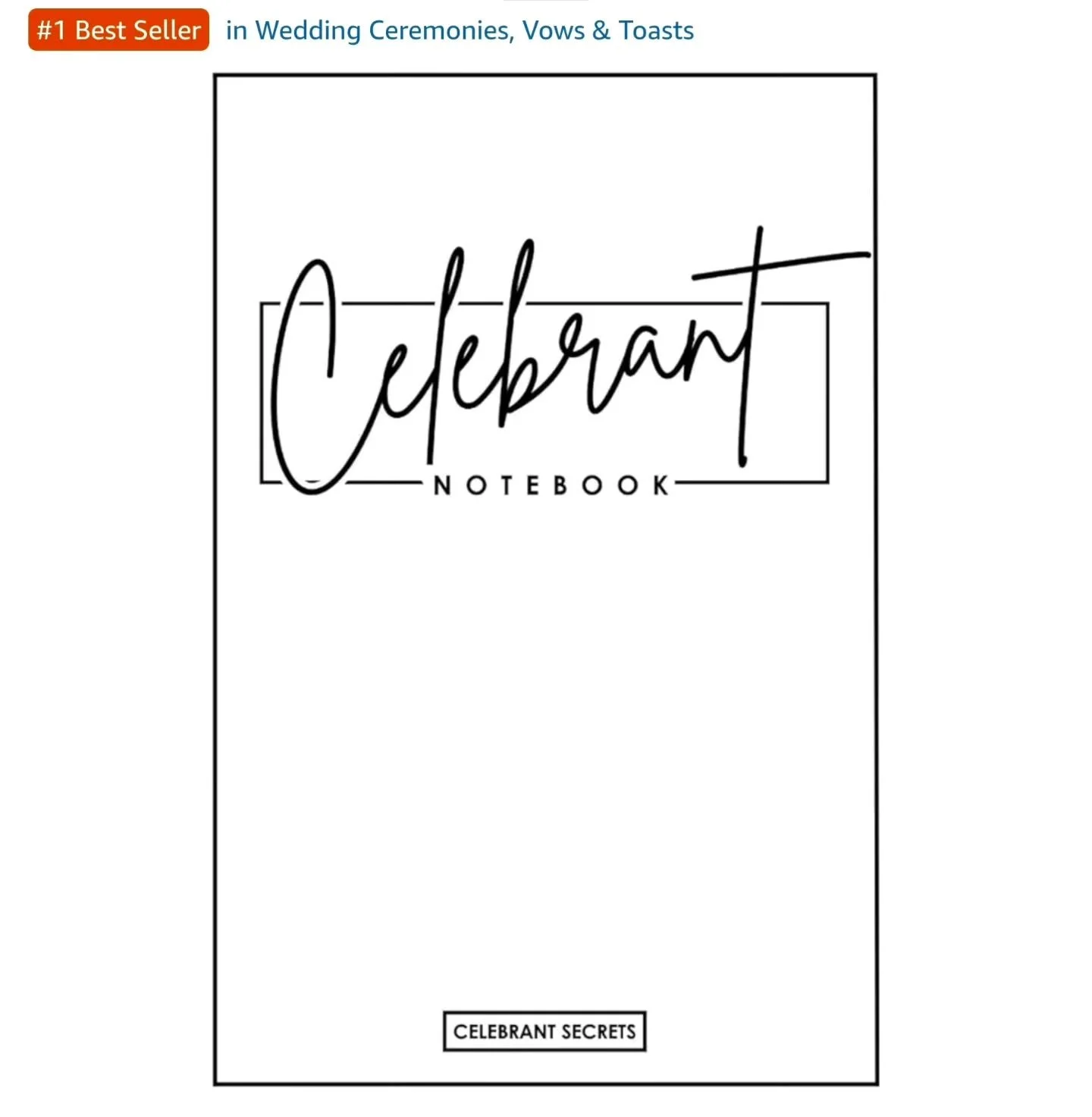 #1 Best Seller in Wedding Ceremonies, Vows & Toasts

Celebrant

NOTEBOOK

CELEBRANT SECRETS